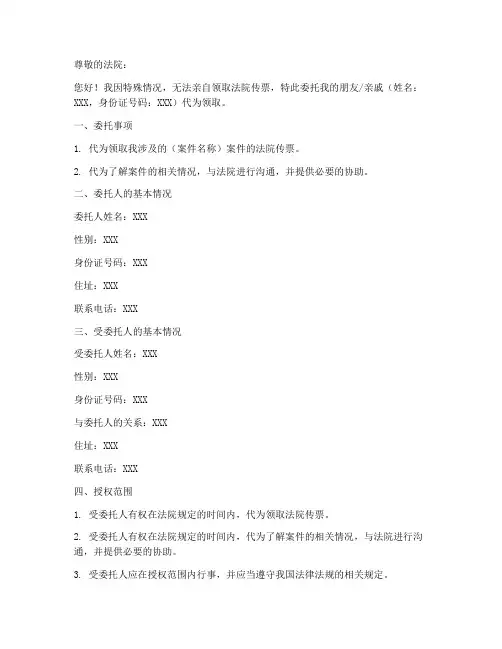 尊敬的法院：

您好！我因特殊情况，无法亲自领取法院传票，特此委托我的朋友/亲戚（姓名：XXX，身份证号码：XXX）代为领取。

一、委托事项

1. 代为领取我涉及的（案件名称）案件的法院传票。

2. 代为了解案件的相关情况，与法院进行沟通，并提供必要的协助。

二、委托人的基本情况

委托人姓名：XXX

性别：XXX

身份证号码：XXX

住址：XXX

联系电话：XXX

三、受委托人的基本情况

受委托人姓名：XXX

性别：XXX

身份证号码：XXX

与委托人的关系：XXX

住址：XXX

联系电话：XXX

四、授权范围

1. 受委托人有权在法院规定的时间内，代为领取法院传票。

2. 受委托人有权在法院规定的时间内，代为了解案件的相关情况，与法院进行沟通，并提供必要的协助。

3. 受委托人应在授权范围内行事，并应当遵守我国法律法规的相关规定。